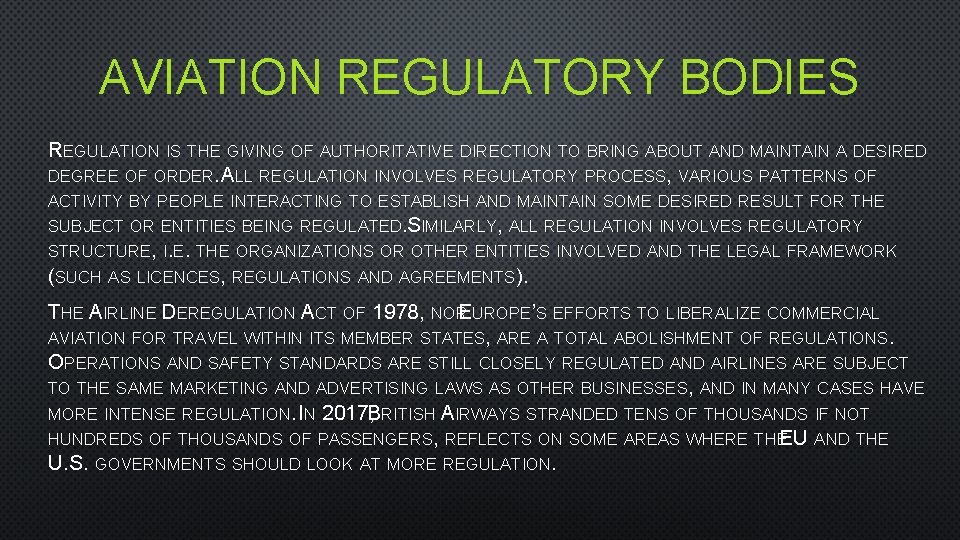 AVIATION REGULATORY BODIES

REGULATION IS THE GIVING OF AUTHORITATIVE DIRECTION TO BRING ABOUT AND MAINTAIN A DESIRED DEGREE OF ORDER. ALL REGULATION INVOLVES REGULATORY PROCESS, VARIOUS PATTERNS OF ACTIVITY BY PEOPLE INTERACTING TO ESTABLISH AND MAINTAIN SOME DESIRED RESULT FOR THE SUBJECT OR ENTITIES BEING REGULATED. SIMILARLY, ALL REGULATION INVOLVES REGULATORY STRUCTURE, I.E. THE ORGANIZATIONS OR OTHER ENTITIES INVOLVED AND THE LEGAL FRAMEWORK (SUCH AS LICENCES, REGULATIONS AND AGREEMENTS).

THE AIRLINE DEREGULATION ACT OF 1978, NOR EUROPE'S EFFORTS TO LIBERALIZE COMMERCIAL AVIATION FOR TRAVEL WITHIN ITS MEMBER STATES, ARE A TOTAL ABOLISHMENT OF REGULATIONS. OPERATIONS AND SAFETY STANDARDS ARE STILL CLOSELY REGULATED AND AIRLINES ARE SUBJECT TO THE SAME MARKETING AND ADVERTISING LAWS AS OTHER BUSINESSES, AND IN MANY CASES HAVE MORE INTENSE REGULATION. IN 2017, BRITISH AIRWAYS STRANDED TENS OF THOUSANDS IF NOT HUNDREDS OF THOUSANDS OF PASSENGERS, REFLECTS ON SOME AREAS WHERE THE EU AND THE U.S. GOVERNMENTS SHOULD LOOK AT MORE REGULATION.